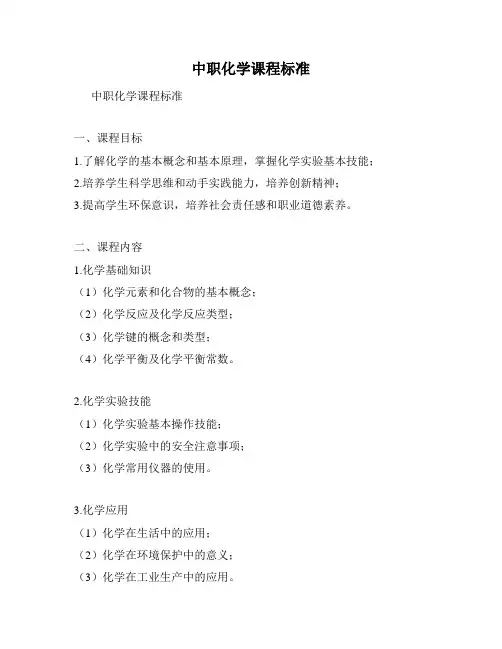 中职化学课程标准

中职化学课程标准

一、课程目标

1.了解化学的基本概念和基本原理，掌握化学实验基本技能；

2.培养学生科学思维和动手实践能力，培养创新精神；

3.提高学生环保意识，培养社会责任感和职业道德素养。

二、课程内容

1.化学基础知识

（1）化学元素和化合物的基本概念；

（2）化学反应及化学反应类型；

（3）化学键的概念和类型；

（4）化学平衡及化学平衡常数。

2.化学实验技能

（1）化学实验基本操作技能；

（2）化学实验中的安全注意事项；

（3）化学常用仪器的使用。

3.化学应用

（1）化学在生活中的应用；

（2）化学在环境保护中的意义；

（3）化学在工业生产中的应用。